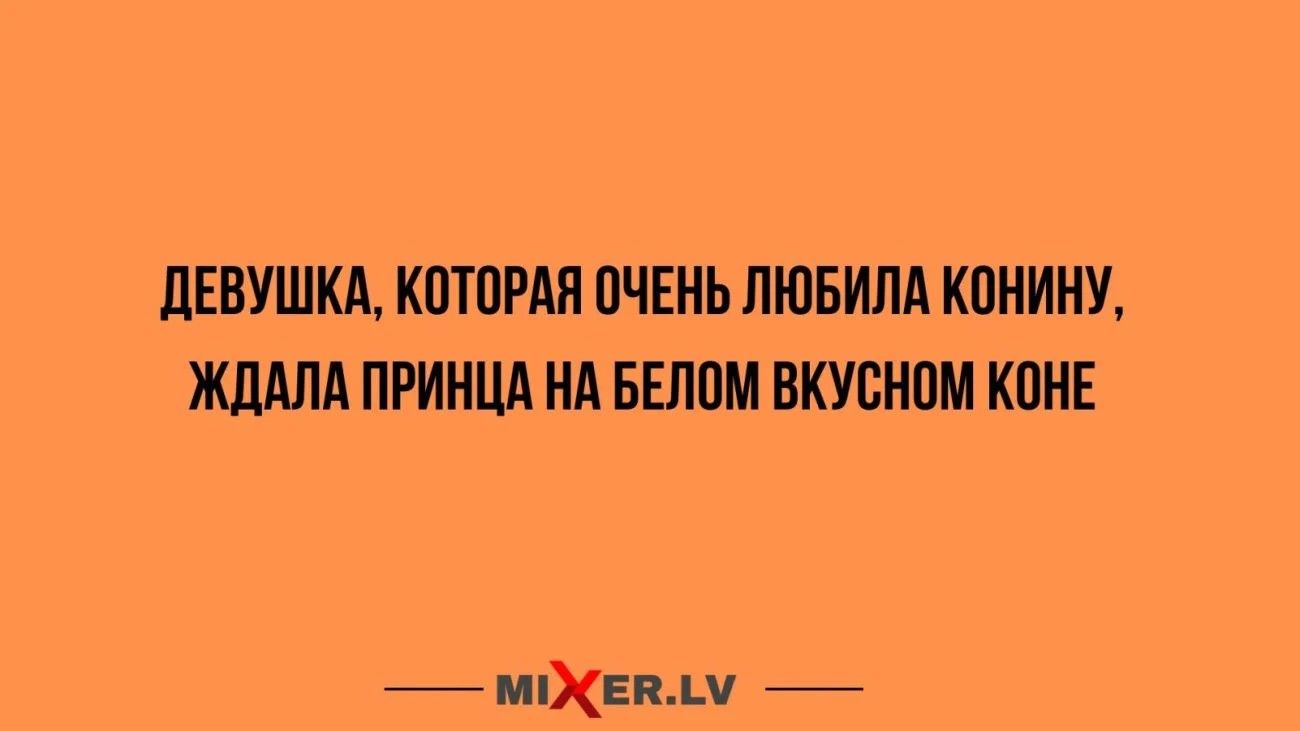 ДЕВУШКА, КОТОРАЯ ОЧЕНЬ ЛЮБИЛА КОНИНУ, ЖДАЛА ПРИНЦА НА БЕЛОМ ВКУСНОМ КОНЕ

MIXER.LV